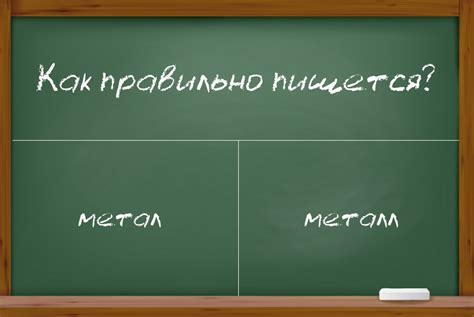 Как правильно пишется?

метал

металл